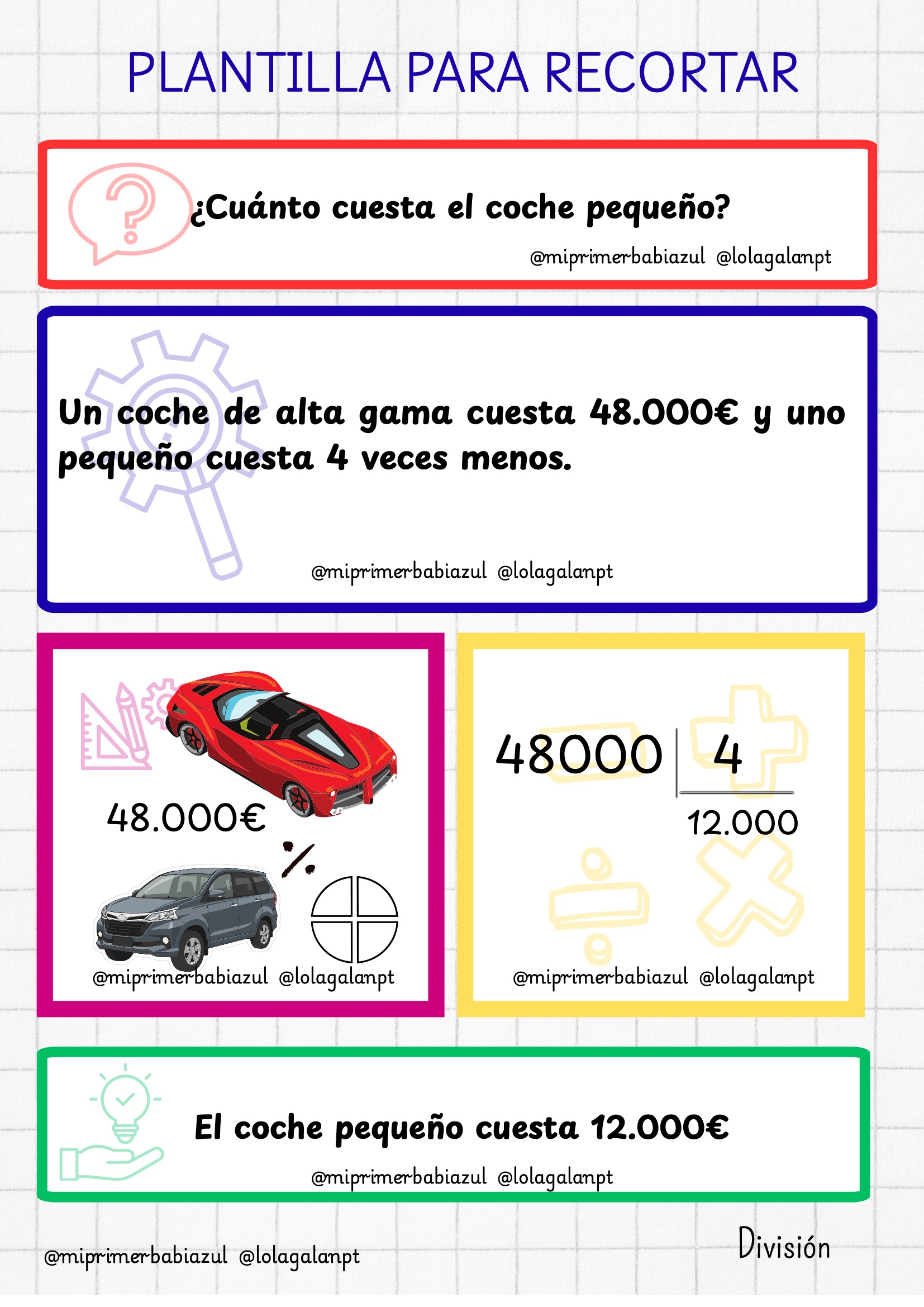 PLANTILLA PARA RECORTAR

¿Cuánto cuesta el coche pequeño?

@miprimerbabiazul @lolagalanpt

Un coche de alta gama cuesta 48.000€ y uno pequeño cuesta 4 veces menos.

@miprimerbabiazul @lolagalanpt

48.000€

@miprimerbabiazul @lolagalanpt

48000 | 4
12.000

@miprimerbabiazul @lolagalanpt

El coche pequeño cuesta 12.000€

@miprimerbabiazul @lolagalanpt

@miprimerbabiazul @lolagalanpt

División